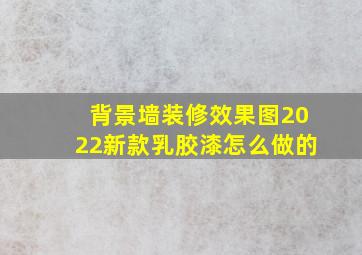 背景墙装修效果图2022新款乳胶漆怎么做的